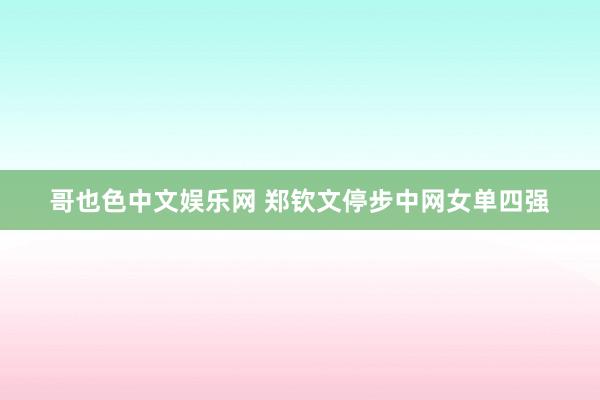 哥也色中文娱乐网 郑钦文停步中网女单四强